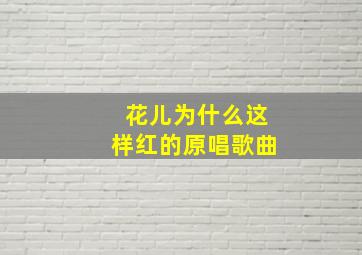 花儿为什么这样红的原唱歌曲